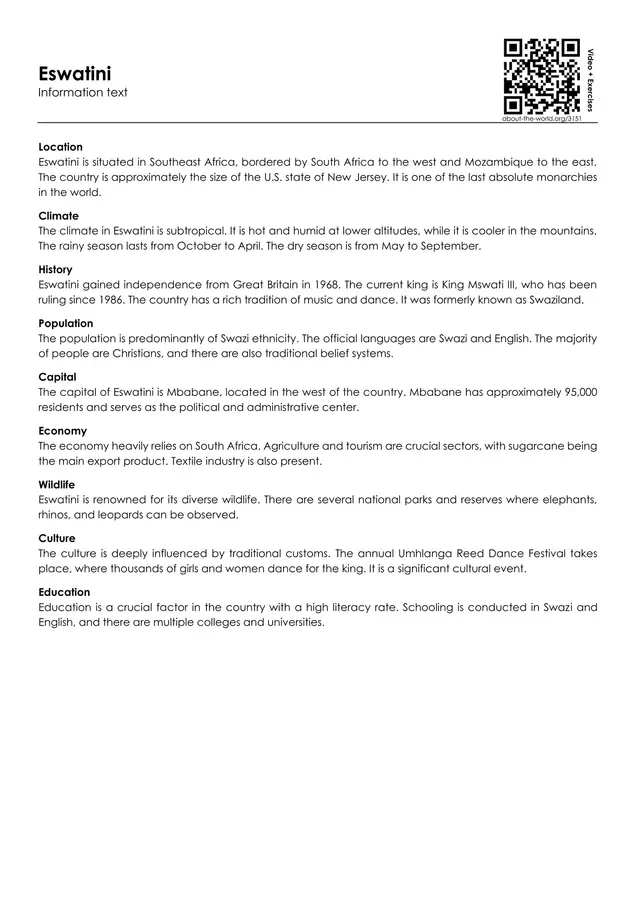 Eswatini
Information text

Video + Exercises
about-the-world.org/3151

Location
Eswatini is situated in Southeast Africa, bordered by South Africa to the west and Mozambique to the east. The country is approximately the size of the U.S. state of New Jersey. It is one of the last absolute monarchies in the world.

Climate
The climate in Eswatini is subtropical. It is hot and humid at lower altitudes, while it is cooler in the mountains. The rainy season lasts from October to April. The dry season is from May to September.

History
Eswatini gained independence from Great Britain in 1968. The current king is King Mswati III, who has been ruling since 1986. The country has a rich tradition of music and dance. It was formerly known as Swaziland.

Population
The population is predominantly of Swazi ethnicity. The official languages are Swazi and English. The majority of people are Christians, and there are also traditional belief systems.

Capital
The capital of Eswatini is Mbabane, located in the west of the country. Mbabane has approximately 95,000 residents and serves as the political and administrative center.

Economy
The economy heavily relies on South Africa. Agriculture and tourism are crucial sectors, with sugarcane being the main export product. Textile industry is also present.

Wildlife
Eswatini is renowned for its diverse wildlife. There are several national parks and reserves where elephants, rhinos, and leopards can be observed.

Culture
The culture is deeply influenced by traditional customs. The annual Umhlanga Reed Dance Festival takes place, where thousands of girls and women dance for the king. It is a significant cultural event.

Education
Education is a crucial factor in the country with a high literacy rate. Schooling is conducted in Swazi and English, and there are multiple colleges and universities.